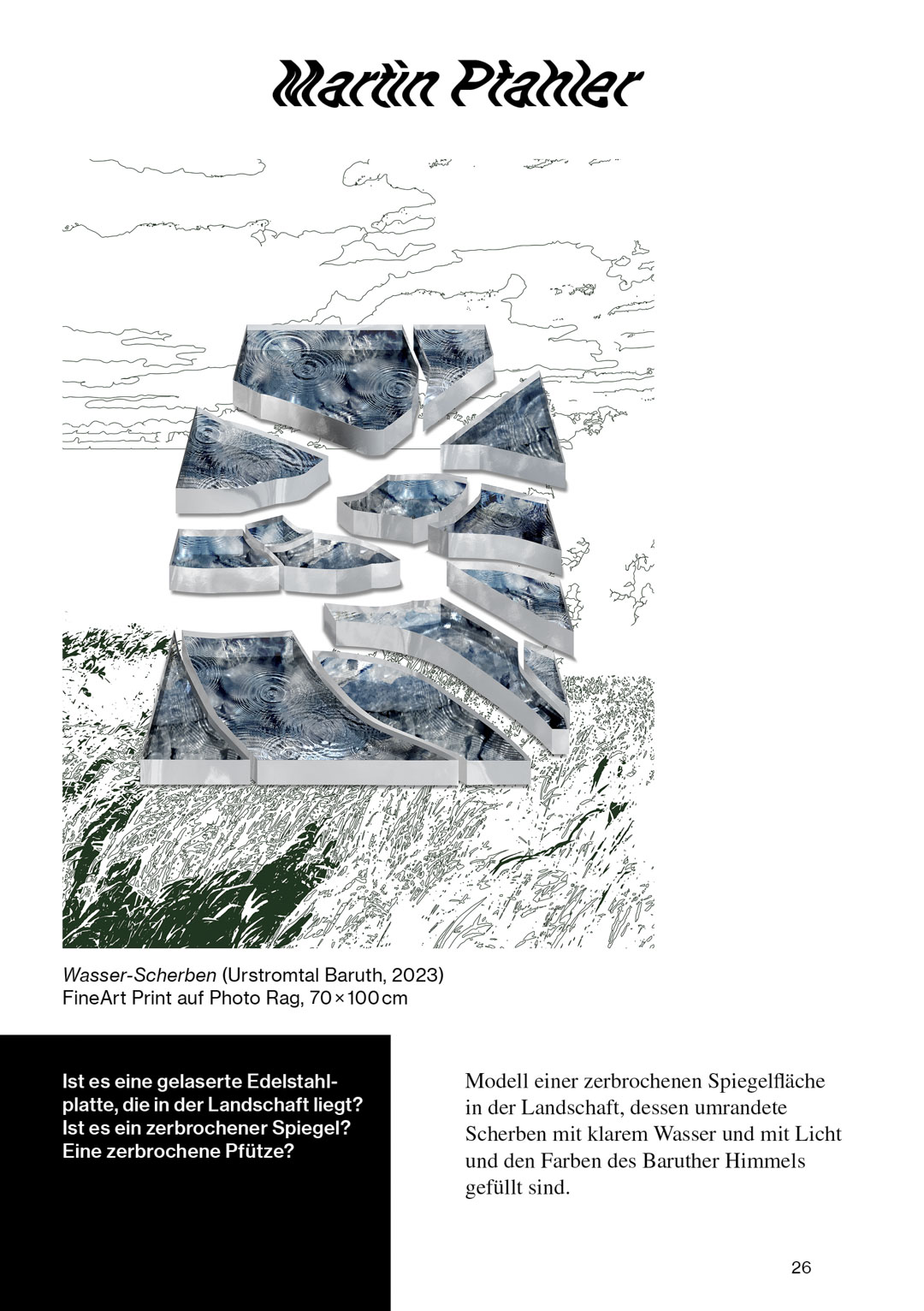 Martin Pfahler

Wasser-Scherben (Urstromtal Baruth, 2023)
FineArt Print auf Photo Rag, 70 × 100 cm

Ist es eine gelaserte Edelstahlplatte, die in der Landschaft liegt? Ist es ein zerbrochener Spiegel? Eine zerbrochene Pfütze?

Modell einer zerbrochenen Spiegelfläche in der Landschaft, dessen umrandete Scherben mit klarem Wasser und mit Licht und den Farben des Baruther Himmels gefüllt sind.

26